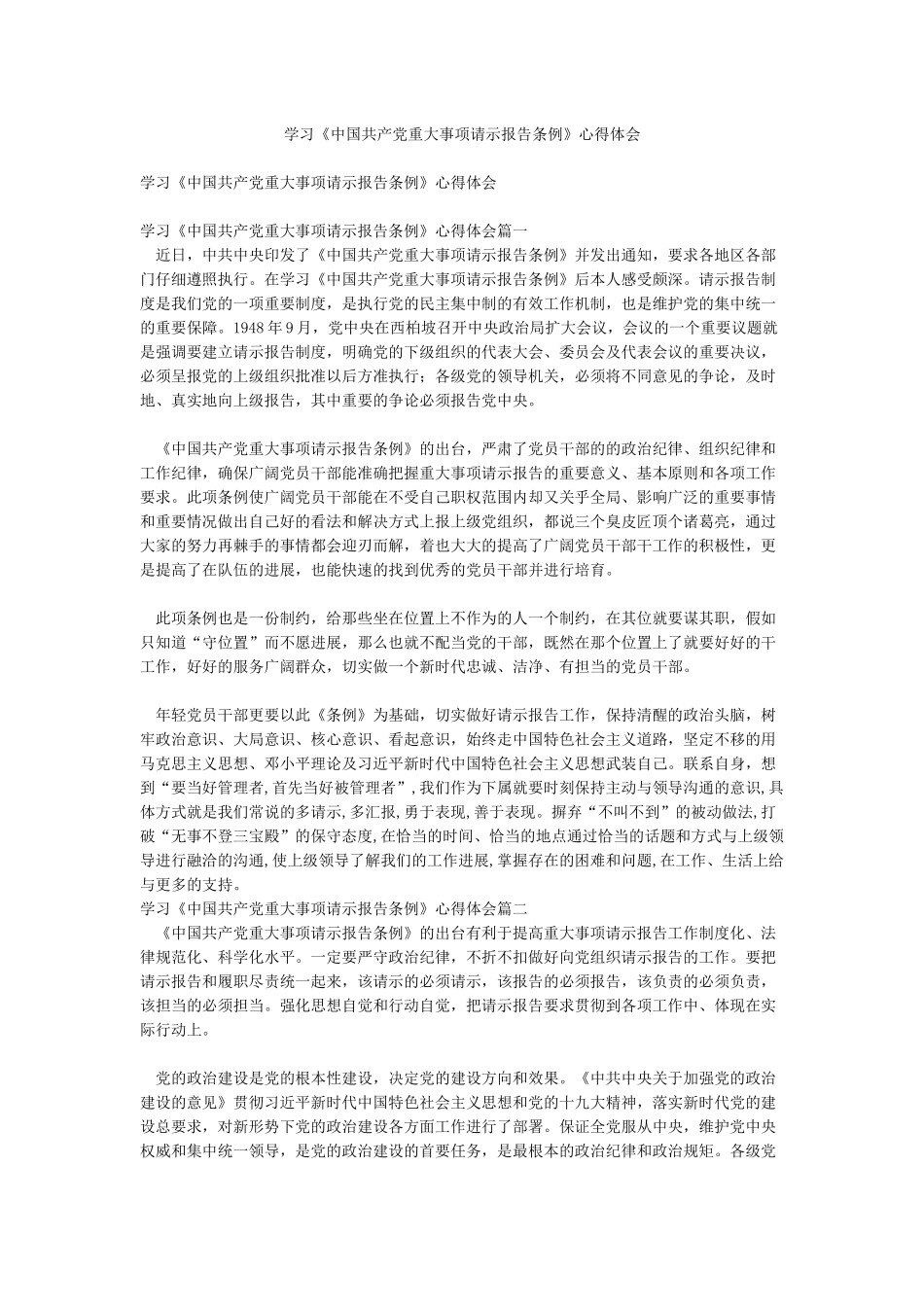 学习《中国共产党重大事项请示报告条例》心得体会

学习《中国共产党重大事项请示报告条例》心得体会

学习《中国共产党重大事项请示报告条例》心得体会篇一
近日，中共中央印发了《中国共产党重大事项请示报告条例》并发出通知，要求各地区各部门仔细遵照执行。在学习《中国共产党重大事项请示报告条例》后本人感受颇深。请示报告制度是我们党的一项重要制度，是执行党的民主集中制的有效工作机制，也是维护党的集中统一的重要保障。1948年9月，党中央在西柏坡召开中央政治局扩大会议，会议的一个重要议题就是强调要建立请示报告制度，明确党的下级组织的代表大会、委员会及代表会议的重要决议，必须呈报党的上级组织批准以后方准执行；各级党的领导机关，必须将不同意见的争论，及时地、真实地向上级报告，其中重要的争论必须报告党中央。

《中国共产党重大事项请示报告条例》的出台，严肃了党员干部的的政治纪律、组织纪律和工作纪律，确保广阔党员干部能准确把握重大事项请示报告的重要意义、基本原则和各项工作要求。此项条例使广阔党员干部能在不受自己职权范围内却又关乎全局、影响广泛的重要事情和重要情况做出自己好的看法和解决方式上报上级党组织，都说三个臭皮匠顶个诸葛亮，通过大家的努力再棘手的事情都会迎刃而解，着也大大的提高了广阔党员干部干工作的积极性，更是提高了在队伍的进展，也能快速的找到优秀的党员干部并进行培育。

此项条例也是一份制约，给那些坐在位置上不作为的人一个制约，在其位就要谋其职，假如只知道“守位置”而不愿进展，那么也就不配当党的干部，既然在那个位置上了就要好好的干工作，好好的服务广阔群众，切实做一个新时代忠诚、洁净、有担当的党员干部。

年轻党员干部更要以此《条例》为基础，切实做好请示报告工作，保持清醒的政治头脑，树牢政治意识、大局意识、核心意识、看起意识，始终走中国特色社会主义道路，坚定不移的用马克思主义思想、邓小平理论及习近平新时代中国特色社会主义思想武装自己。联系自身，想到“要当好管理者,首先当好被管理者”,我们作为下属就要时刻保持主动与领导沟通的意识,具体方式就是我们常说的多请示,多汇报,勇于表现,善于表现。摒弃“不叫不到”的被动做法,打破“无事不登三宝殿”的保守态度,在恰当的时间、恰当的地点通过恰当的话题和方式与上级领导进行融洽的沟通,使上级领导了解我们的工作进展,掌握存在的困难和问题,在工作、生活上给与更多的支持。
学习《中国共产党重大事项请示报告条例》心得体会篇二
《中国共产党重大事项请示报告条例》的出台有利于提高重大事项请示报告工作制度化、法律规范化、科学化水平。一定要严守政治纪律，不折不扣做好向党组织请示报告的工作。要把请示报告和履职尽责统一起来，该请示的必须请示，该报告的必须报告，该负责的必须负责，该担当的必须担当。强化思想自觉和行动自觉，把请示报告要求贯彻到各项工作中、体现在实际行动上。

党的政治建设是党的根本性建设，决定党的建设方向和效果。《中共中央关于加强党的政治建设的意见》贯彻习近平新时代中国特色社会主义思想和党的十九大精神，落实新时代党的建设总要求，对新形势下党的政治建设各方面工作进行了部署。保证全党服从中央，维护党中央权威和集中统一领导，是党的政治建设的首要任务，是最根本的政治纪律和政治规矩。各级党